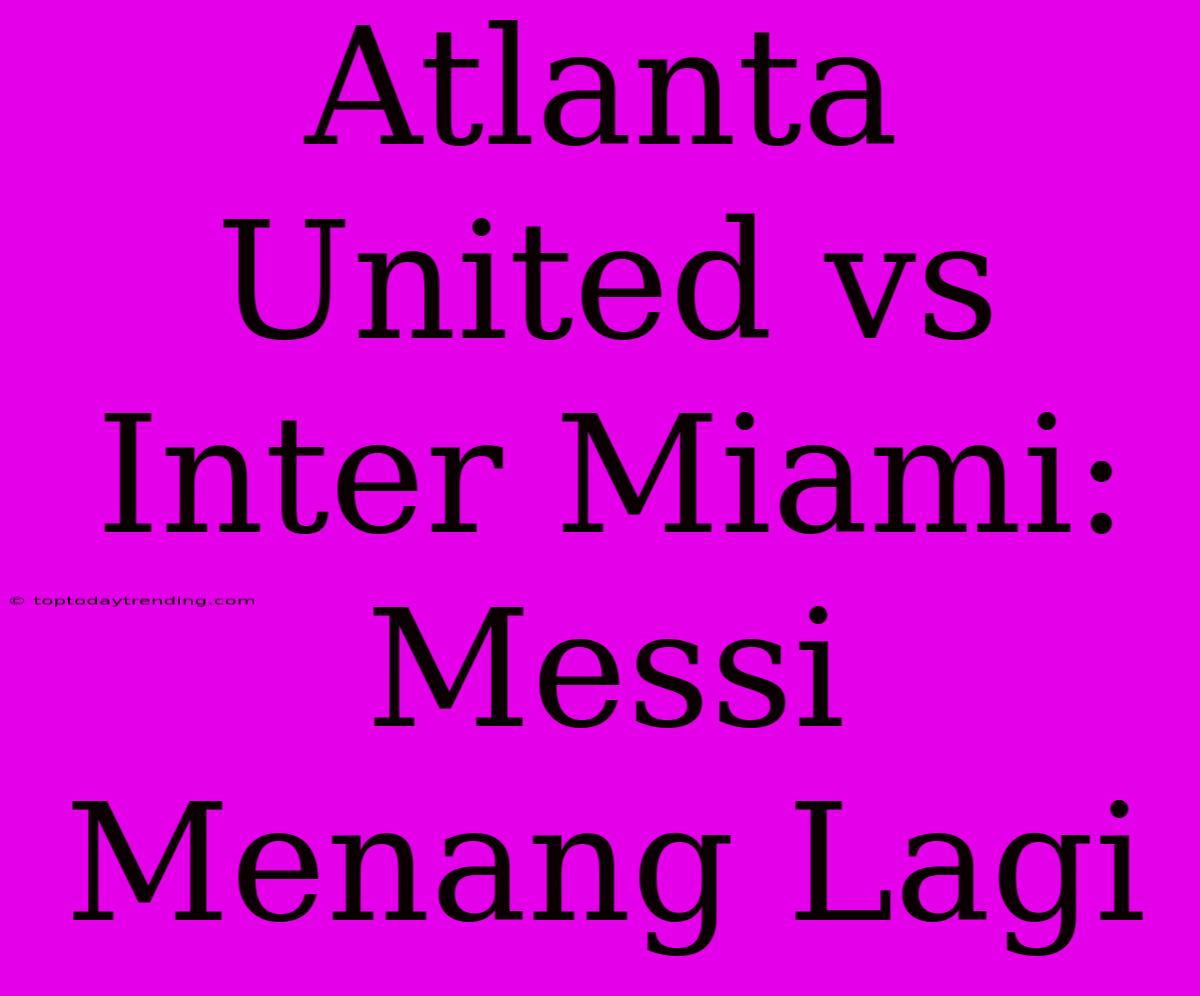 Atlanta United vs Inter Miami: Messi Menang Lagi

© toptodaytrending.com